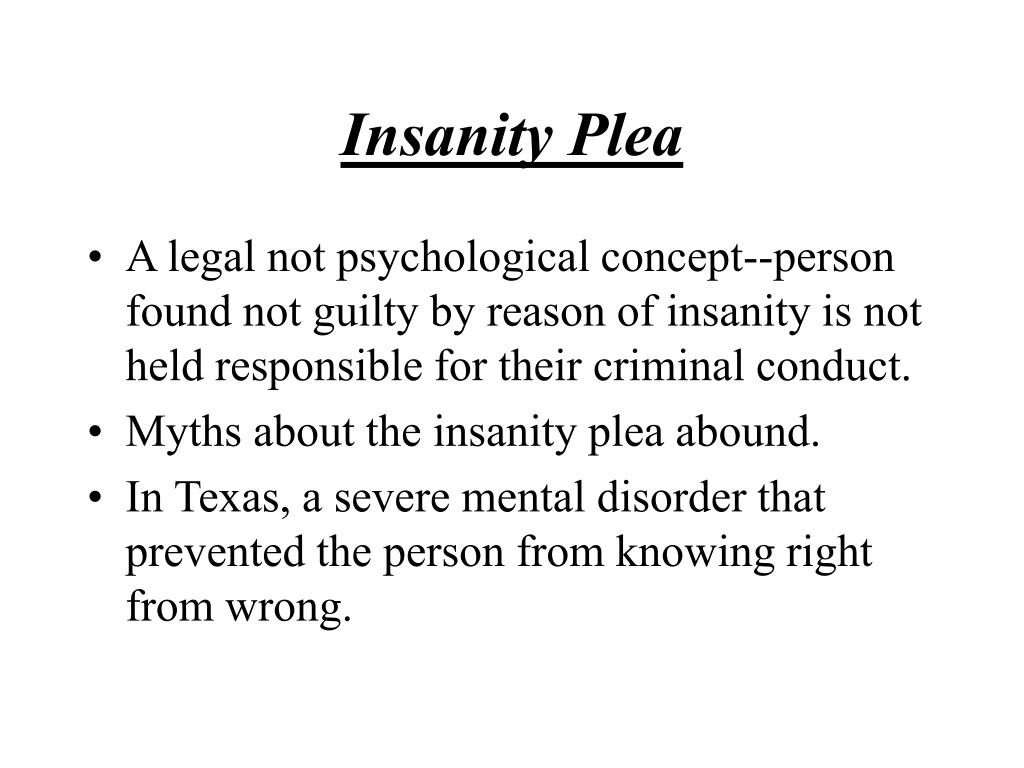 Insanity Plea

• A legal not psychological concept--person found not guilty by reason of insanity is not held responsible for their criminal conduct.
• Myths about the insanity plea abound.
• In Texas, a severe mental disorder that prevented the person from knowing right from wrong.